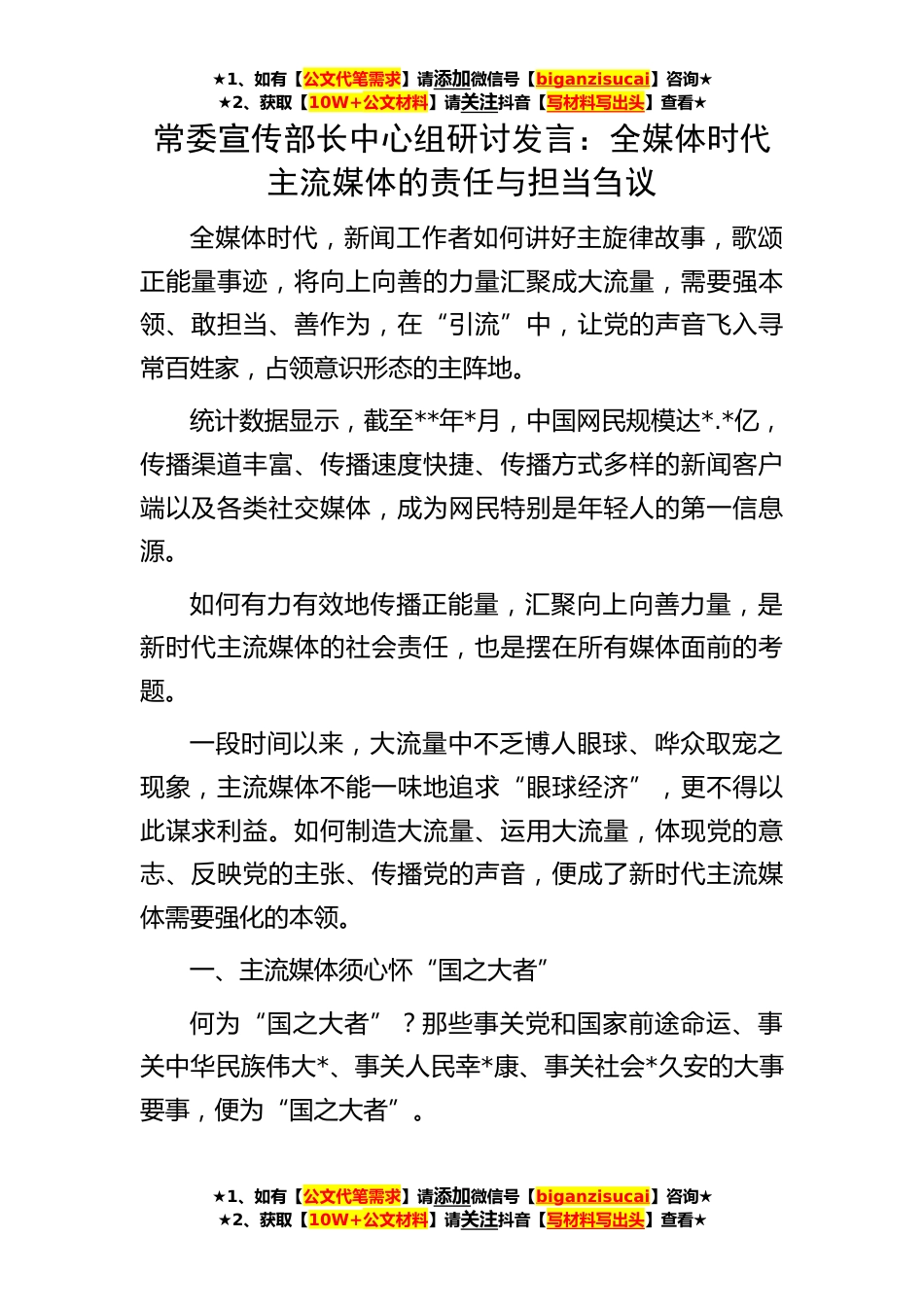 ★1、如有【公文代笔需求】请添加微信号【biganzisucai】咨询★
★2、获取【10W+公文材料】请关注抖音【写材料写出头】查看★

常委宣传部长中心组研讨发言：全媒体时代主流媒体的责任与担当刍议

全媒体时代，新闻工作者如何讲好主旋律故事，歌颂正能量事迹，将向上向善的力量汇聚成大流量，需要强本领、敢担当、善作为，在“引流”中，让党的声音飞入寻常百姓家，占领意识形态的主阵地。

统计数据显示，截至**年*月，中国网民规模达*.*亿，传播渠道丰富、传播速度快捷、传播方式多样的新闻客户端以及各类社交媒体，成为网民特别是年轻人的第一信息源。

如何有力有效地传播正能量，汇聚向上向善力量，是新时代主流媒体的社会责任，也是摆在所有媒体面前的考题。

一段时间以来，大流量中不乏博人眼球、哗众取宠之现象，主流媒体不能一味地追求“眼球经济”，更不得以此谋求利益。如何制造大流量、运用大流量，体现党的意志、反映党的主张、传播党的声音，便成了新时代主流媒体需要强化的本领。

一、主流媒体须心怀“国之大者”

何为“国之大者”？那些事关党和国家前途命运、事关中华民族伟大*、事关人民幸*康、事关社会*久安的大事要事，便为“国之大者”。

★1、如有【公文代笔需求】请添加微信号【biganzisucai】咨询★
★2、获取【10W+公文材料】请关注抖音【写材料写出头】查看★